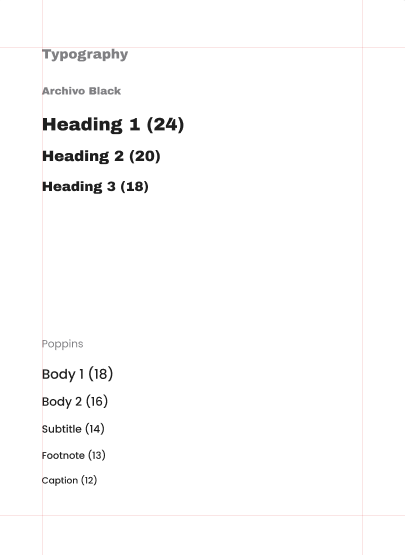 Typography

Archivo Black

Heading 1 (24)

Heading 2 (20)

Heading 3 (18)

Poppins

Body 1 (18)

Body 2 (16)

Subtitle (14)

Footnote (13)

Caption (12)